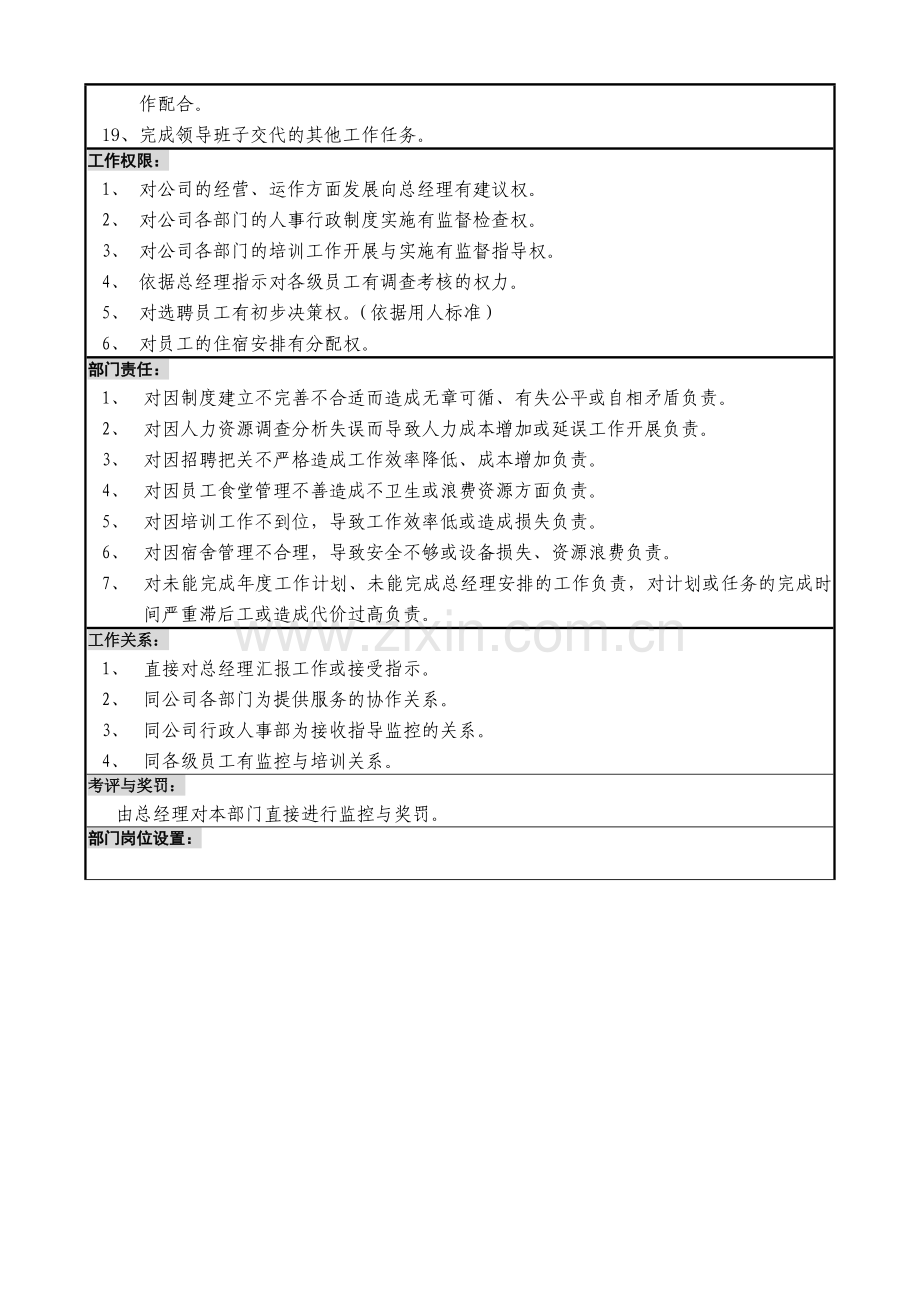 作配合。

19、完成领导班子交代的其他工作任务。

工作权限：

1、对公司的经营、运作方面发展向总经理有建议权。

2、对公司各部门的人事行政制度实施有监督检查权。

3、对公司各部门的培训工作开展与实施有监督指导权。

4、依据总经理指示对各级员工有调查考核的权力。

5、对选聘员工有初步决策权。（依据用人标准）

6、对员工的住宿安排有分配权。

部门责任：

1、对因制度建立不完善不合适而造成无章可循、有失公平或自相矛盾负责。

2、对因人力资源调查分析失误而导致人力成本增加或延误工作开展负责。

3、对因招聘把关不严格造成工作效率降低、成本增加负责。

4、对因员工食堂管理不善造成不卫生或浪费资源方面负责。

5、对因培训工作不到位，导致工作效率低或造成损失负责。

6、对因宿舍管理不合理，导致安全不够或设备损失、资源浪费负责。

7、对未能完成年度工作计划、未能完成总经理安排的工作负责，对计划或任务的完成时间严重滞后工或造成代价过高负责。

工作关系：

1、直接对总经理汇报工作或接受指示。

2、同公司各部门为提供服务的协作关系。

3、同公司行政人事部为接收指导监控的关系。

4、同各级员工有监控与培训关系。

考评与奖罚：

由总经理对本部门直接进行监控与奖罚。

部门岗位设置：

www.zixin.com.cn